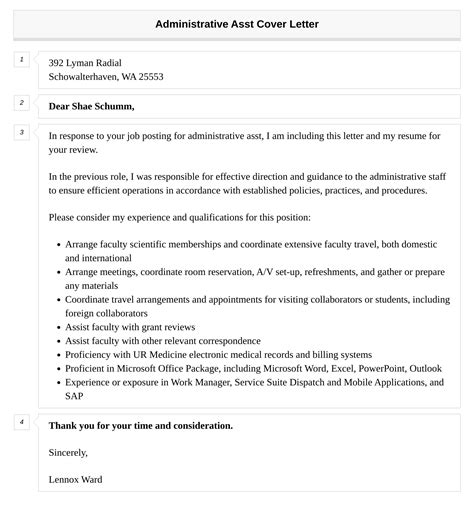 Administrative Asst Cover Letter

1

392 Lyman Radial
Schowalterhaven, WA 25553

2

Dear Shae Schumm,

3

In response to your job posting for administrative asst, I am including this letter and my resume for your review.

In the previous role, I was responsible for effective direction and guidance to the administrative staff to ensure efficient operations in accordance with established policies, practices, and procedures.

Please consider my experience and qualifications for this position:

- Arrange faculty scientific memberships and coordinate extensive faculty travel, both domestic and international
- Arrange meetings, coordinate room reservation, A/V set-up, refreshments, and gather or prepare any materials
- Coordinate travel arrangements and appointments for visiting collaborators or students, including foreign collaborators
- Assist faculty with grant reviews
- Assist faculty with other relevant correspondence
- Proficiency with UR Medicine electronic medical records and billing systems
- Proficient in Microsoft Office Package, including Microsoft Word, Excel, PowerPoint, Outlook
- Experience or exposure in Work Manager, Service Suite Dispatch and Mobile Applications, and SAP

4

Thank you for your time and consideration.

Sincerely,

Lennox Ward